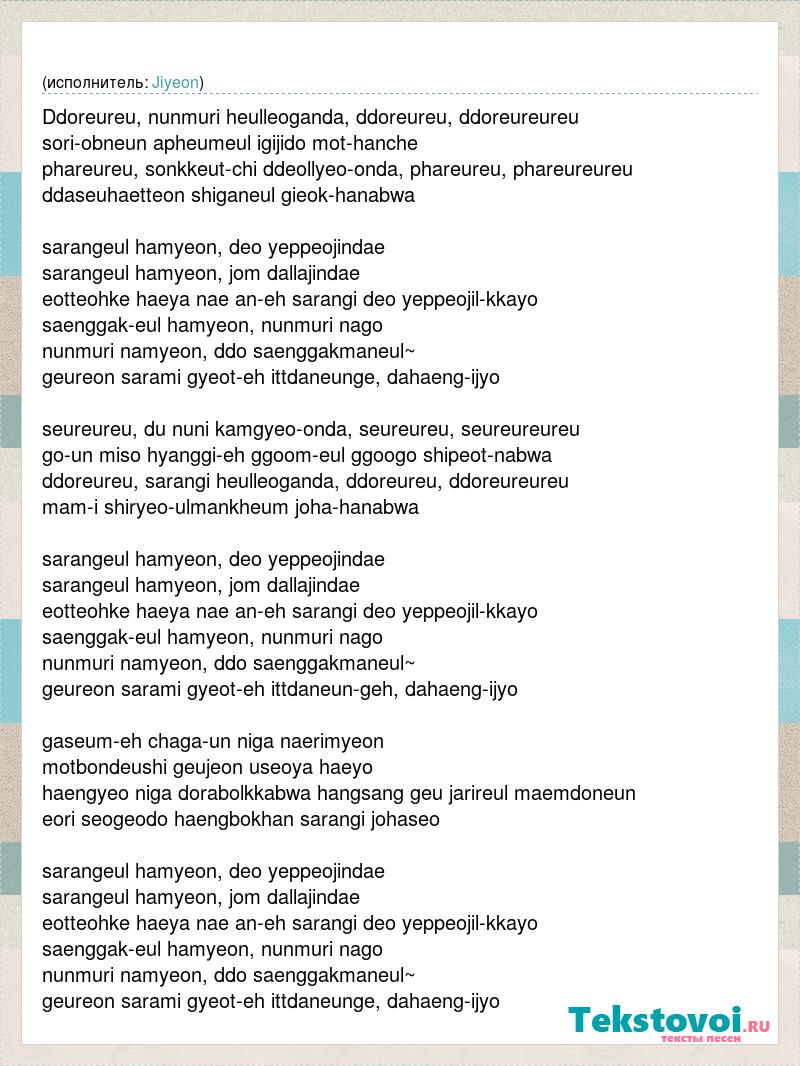 (исполнитель: Jiyeon)

Ddoreureu, nunmuri heulleoganda, ddoreureu, ddoreureureu
sori-obneun apheumeul igijido mot-hanche
phareureu, sonkkeut-chi ddeollyeo-onda, phareureu, phareureureu
ddaseuhaetteon shiganeul gieok-hanabwa

sarangeul hamyeon, deo yeppeojindae
sarangeul hamyeon, jom dallajindae
eotteohke haeya nae an-eh sarangi deo yeppeojil-kkayo
saenggak-eul hamyeon, nunmuri nago
nunmuri namyeon, ddo saenggakmaneul~
geureon sarami gyeot-eh ittdaneunge, dahaeng-ijyo

seureureu, du nuni kamgyeo-onda, seureureu, seureureureu
go-un miso hyanggi-eh ggoom-eul ggoogo shipeot-nabwa
ddoreureu, sarangi heulleoganda, ddoreureu, ddoreureureu
mam-i shiryeo-ulmankheum joha-hanabwa

sarangeul hamyeon, deo yeppeojindae
sarangeul hamyeon, jom dallajindae
eotteohke haeya nae an-eh sarangi deo yeppeojil-kkayo
saenggak-eul hamyeon, nunmuri nago
nunmuri namyeon, ddo saenggakmaneul~
geureon sarami gyeot-eh ittdaneun-geh, dahaeng-ijyo

gaseum-eh chaga-un niga naerimyeon
motbondeushi geujeon useoya haeyo
haengyeo niga dorabolkkabwa hangsang geu jarireul maemdoneun
eori seogeodo haengbokhan sarangi johaseo

sarangeul hamyeon, deo yeppeojindae
sarangeul hamyeon, jom dallajindae
eotteohke haeya nae an-eh sarangi deo yeppeojil-kkayo
saenggak-eul hamyeon, nunmuri nago
nunmuri namyeon, ddo saenggakmaneul~
geureon sarami gyeot-eh ittdaneunge, dahaeng-ijyo

Tekstovoi.RU
тексты песен